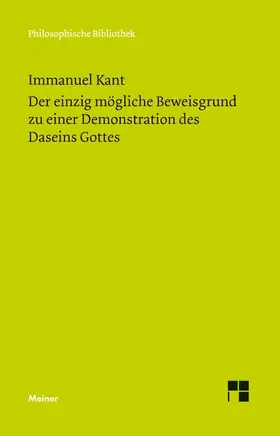 Philosophische Bibliothek

Immanuel Kant
Der einzig mögliche Beweisgrund zu einer Demonstration des Daseins Gottes

Meiner